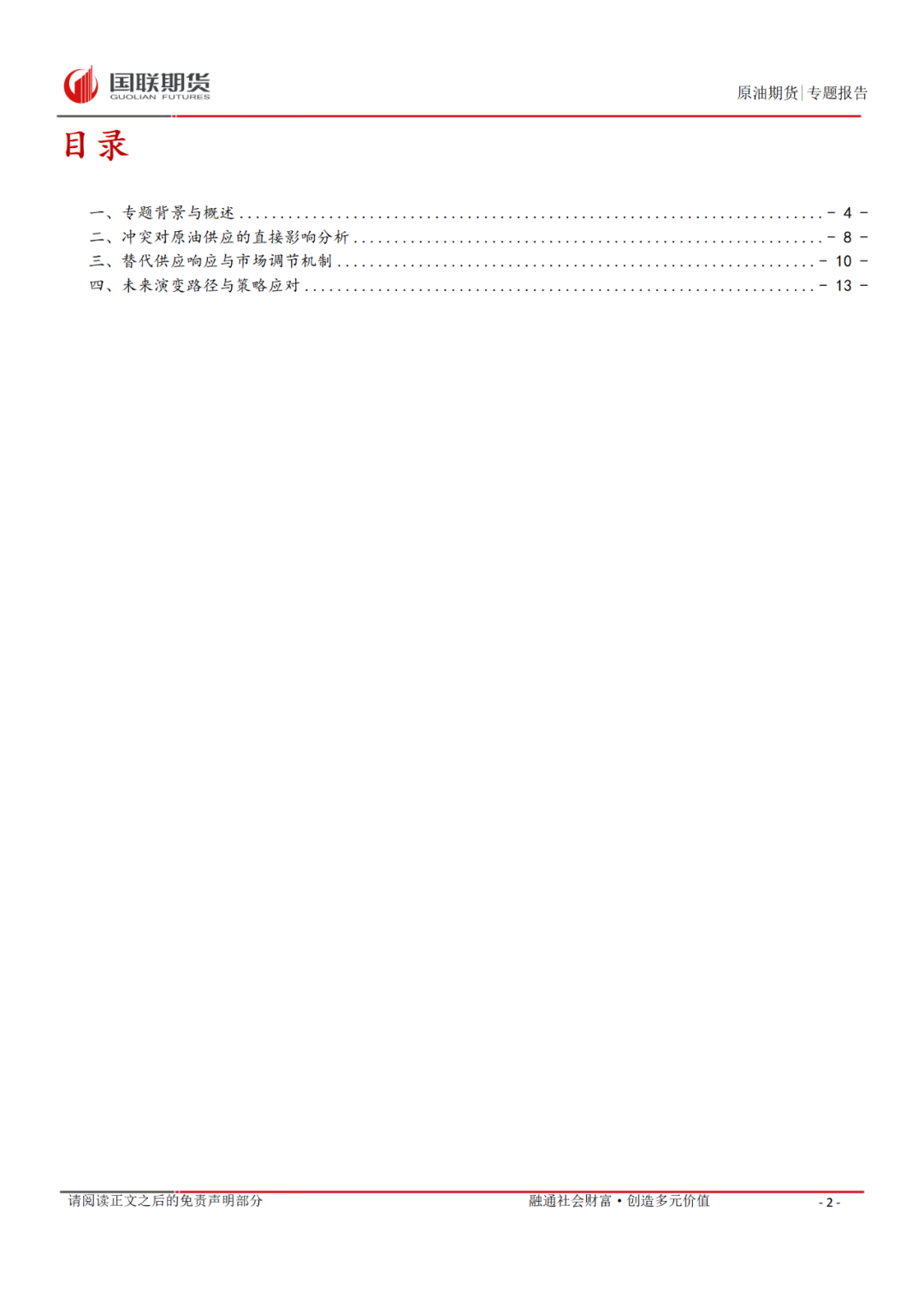 国联期货
GUOLIAN FUTURES

原油期货|专题报告

目录

一、专题背景与概述 - 4 -
二、冲突对原油供应的直接影响分析 - 8 -
三、替代供应响应与市场调节机制 - 10 -
四、未来演变路径与策略应对 - 13 -

请阅读正文之后的免责声明部分

融通社会财富·创造多元价值

- 2 -